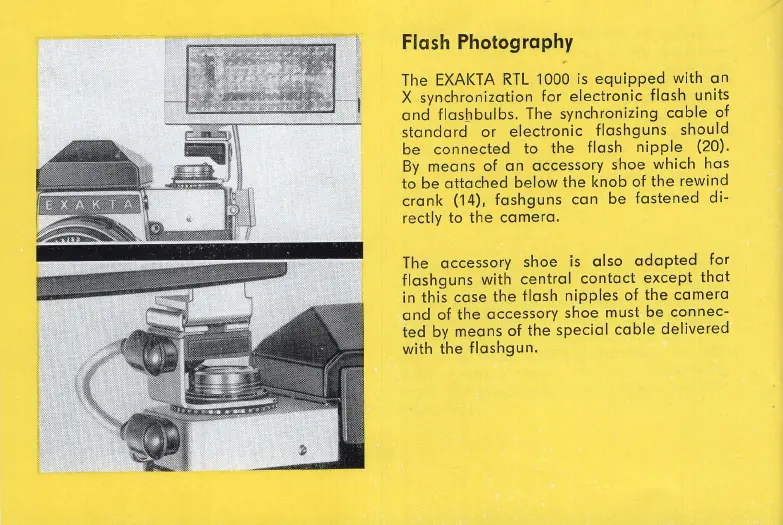 EXAKTA

Flash Photography

The EXAKTA RTL 1000 is equipped with an X synchronization for electronic flash units and flashbulbs. The synchronizing cable of standard or electronic flashguns should be connected to the flash nipple (20). By means of an accessory shoe which has to be attached below the knob of the rewind crank (14), fashguns can be fastened directly to the camera.

The accessory shoe is also adapted for flashguns with central contact except that in this case the flash nipples of the camera and of the accessory shoe must be connected by means of the special cable delivered with the flashgun.